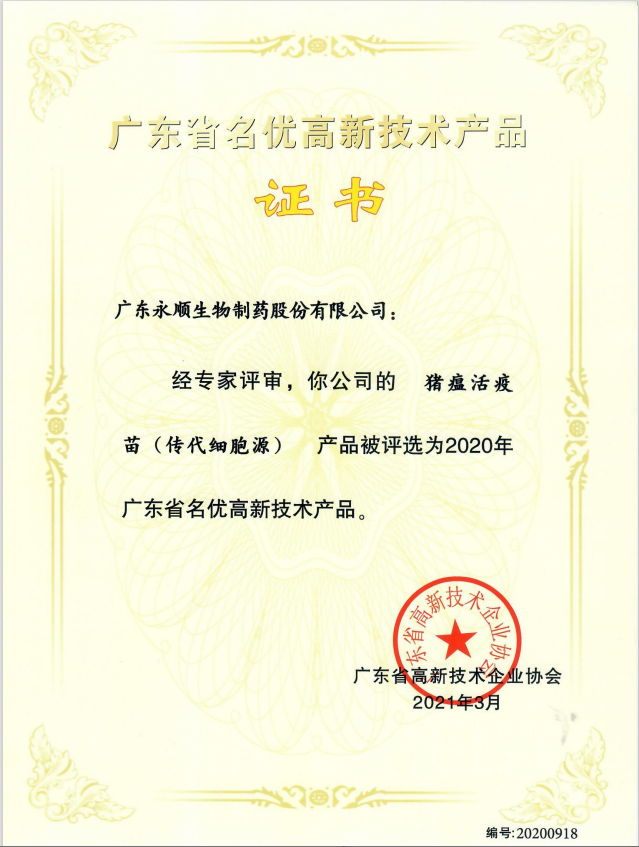 广东省名优高新技术产品

证书

广东永顺生物制药股份有限公司：

经专家评审，你公司的 猪瘟活疫苗（传代细胞源） 产品被评选为2020年广东省名优高新技术产品。

广东省高新技术企业协会

广东省高新技术企业协会
2021年3月

编号:20200918